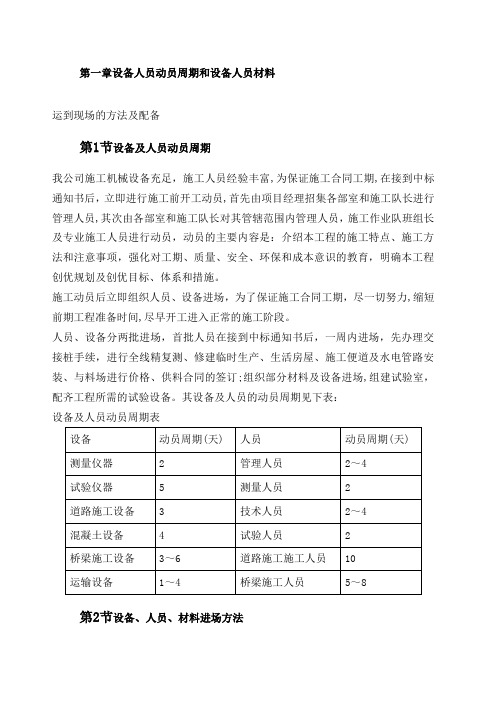 第一章设备人员动员周期和设备人员材料

运到现场的方法及配备

第1节设备及人员动员周期

我公司施工机械设备充足，施工人员经验丰富，为保证施工合同工期，在接到中标通知书后，立即进行施工前开工动员，首先由项目经理招集各部室和施工队长进行管理人员，其次由各部室和施工队长对其管辖范围内管理人员，施工作业队班组长及专业施工人员进行动员，动员的主要内容是：介绍本工程的施工特点、施工方法和注意事项，强化对工期、质量、安全、环保和成本意识的教育，明确本工程创优规划及创优目标、体系和措施。

施工动员后立即组织人员、设备进场，为了保证施工合同工期，尽一切努力，缩短前期工程准备时间，尽早开工进入正常的施工阶段。

人员、设备分两批进场，首批人员在接到中标通知书后，一周内进场，先办理交接桩手续，进行全线精复测、修建临时生产、生活房屋、施工便道及水电管路安装、与料场进行价格、供料合同的签订；组织部分材料及设备进场，组建试验室，配齐工程所需的试验设备。其设备及人员的动员周期见下表：

设备及人员动员周期表

| 设备 | 动员周期（天） | 人员 | 动员周期（天） |
|---|---|---|---|
| 测量仪器 | 2 | 管理人员 | 2～4 |
| 试验仪器 | 5 | 测量人员 | 2 |
| 道路施工设备 | 3 | 技术人员 | 2～4 |
| 混凝土设备 | 4 | 试验人员 | 2 |
| 桥梁施工设备 | 3～6 | 道路施工施工人员 | 10 |
| 运输设备 | 1～4 | 桥梁施工人员 | 5～8 |

第2节设备、人员、材料进场方法